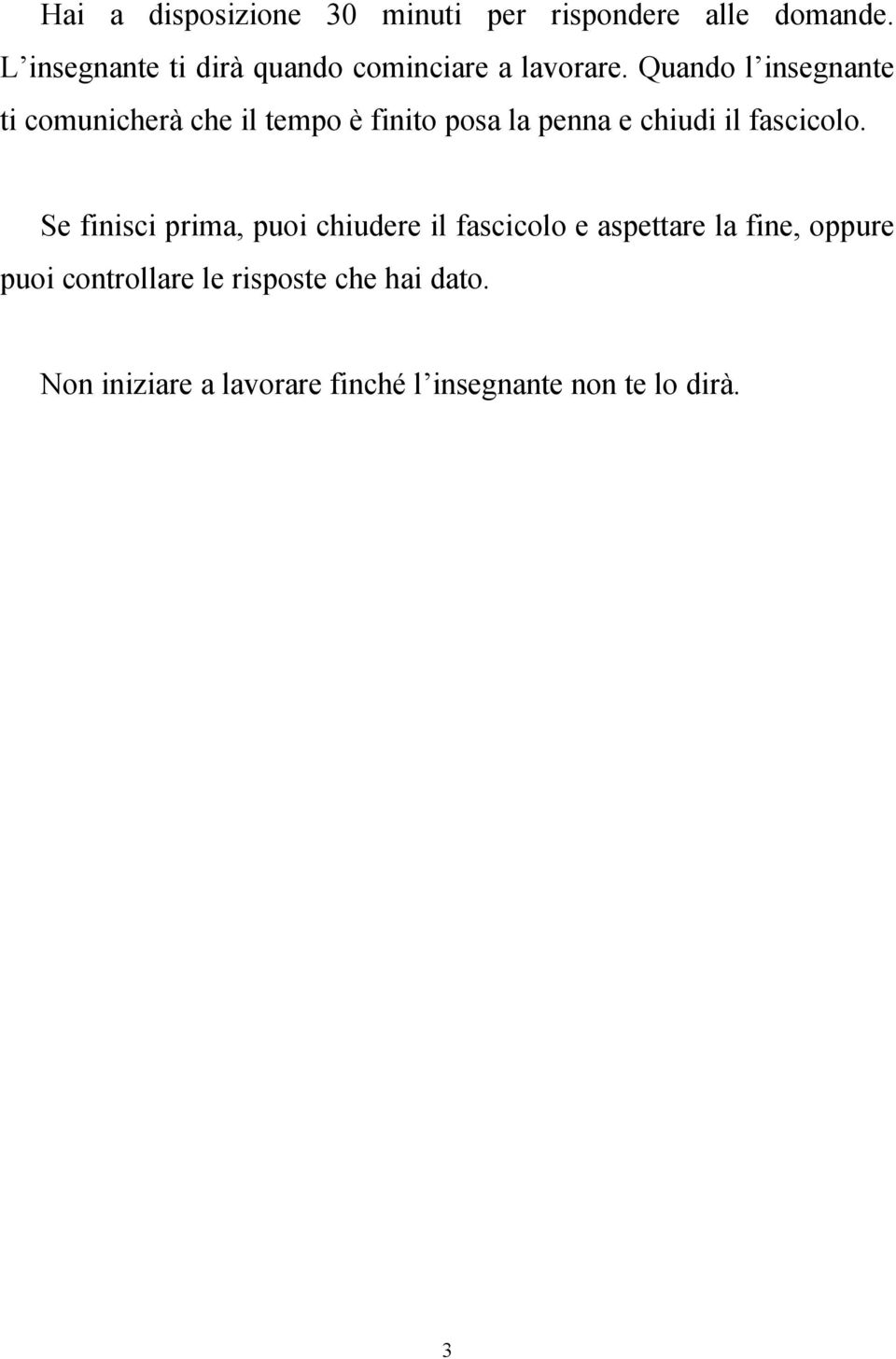 Hai a disposizione 30 minuti per rispondere alle domande. L’insegnante ti dirà quando cominciare a lavorare. Quando l’insegnante ti comunicherà che il tempo è finito posa la penna e chiudi il fascicolo.

Se finisci prima, puoi chiudere il fascicolo e aspettare la fine, oppure puoi controllare le risposte che hai dato.

Non iniziare a lavorare finché l’insegnante non te lo dirà.

3